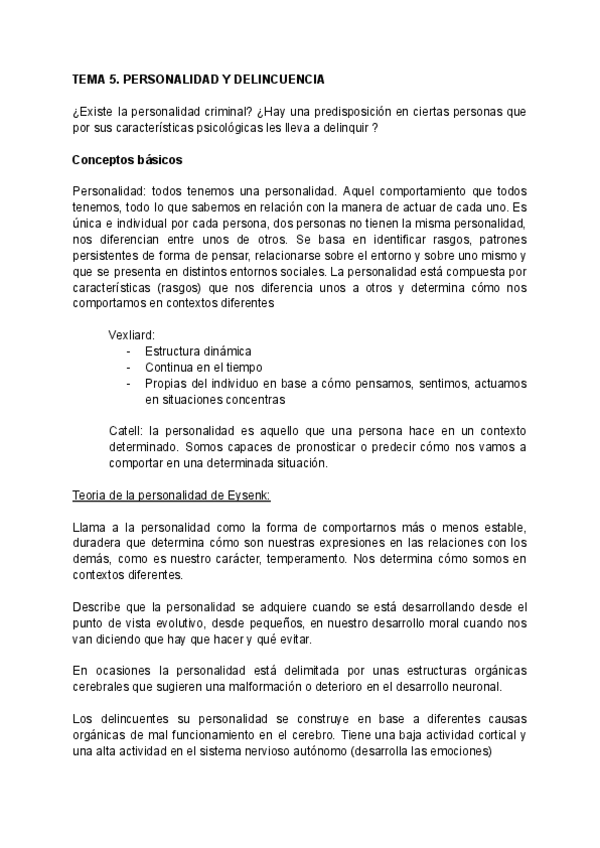 TEMA 5. PERSONALIDAD Y DELINCUENCIA

¿Existe la personalidad criminal? ¿Hay una predisposición en ciertas personas que por sus características psicológicas les lleva a delinquir ?

Conceptos básicos

Personalidad: todos tenemos una personalidad. Aquel comportamiento que todos tenemos, todo lo que sabemos en relación con la manera de actuar de cada uno. Es única e individual por cada persona, dos personas no tienen la misma personalidad, nos diferencian entre unos de otros. Se basa en identificar rasgos, patrones persistentes de forma de pensar, relacionarse sobre el entorno y sobre uno mismo y que se presenta en distintos entornos sociales. La personalidad está compuesta por características (rasgos) que nos diferencia unos a otros y determina cómo nos comportamos en contextos diferentes

Vexliard:
- Estructura dinámica
- Continua en el tiempo
- Propias del individuo en base a cómo pensamos, sentimos, actuamos en situaciones concentras

Catell: la personalidad es aquello que una persona hace en un contexto determinado. Somos capaces de pronosticar o predecir cómo nos vamos a comportar en una determinada situación.

Teoria de la personalidad de Eysenk:

Llama a la personalidad como la forma de comportarnos más o menos estable, duradera que determina cómo son nuestras expresiones en las relaciones con los demás, como es nuestro carácter, temperamento. Nos determina cómo somos en contextos diferentes.

Describe que la personalidad se adquiere cuando se está desarrollando desde el punto de vista evolutivo, desde pequeños, en nuestro desarrollo moral cuando nos van diciendo que hay que hacer y qué evitar.

En ocasiones la personalidad está delimitada por unas estructuras orgánicas cerebrales que sugieren una malformación o deterioro en el desarrollo neuronal.

Los delincuentes su personalidad se construye en base a diferentes causas orgánicas de mal funcionamiento en el cerebro. Tiene una baja actividad cortical y una alta actividad en el sistema nervioso autónomo (desarrolla las emociones)